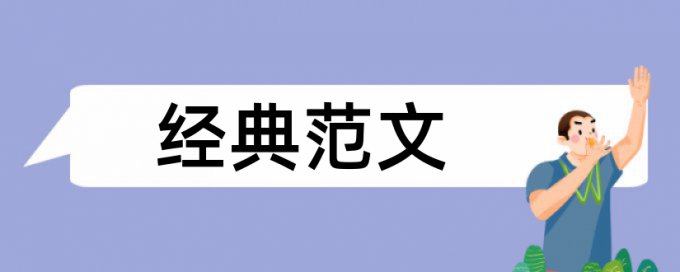 经典范文